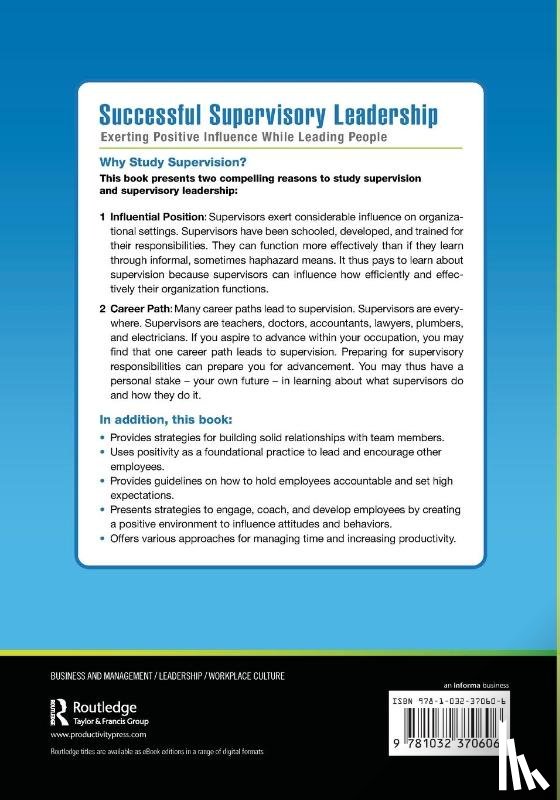 Successful Supervisory Leadership
Exerting Positive Influence While Leading People

Why Study Supervision?
This book presents two compelling reasons to study supervision and supervisory leadership:

1 Influential Position: Supervisors exert considerable influence on organizational settings. Supervisors have been schooled, developed, and trained for their responsibilities. They can function more effectively than if they learn through informal, sometimes haphazard means. It thus pays to learn about supervision because supervisors can influence how efficiently and effectively their organization functions.

2 Career Path: Many career paths lead to supervision. Supervisors are everywhere. Supervisors are teachers, doctors, accountants, lawyers, plumbers, and electricians. If you aspire to advance within your occupation, you may find that one career path leads to supervision. Preparing for supervisory responsibilities can prepare you for advancement. You may thus have a personal stake – your own future – in learning about what supervisors do and how they do it.

In addition, this book:
• Provides strategies for building solid relationships with team members.
• Uses positivity as a foundational practice to lead and encourage other employees.
• Provides guidelines on how to hold employees accountable and set high expectations.
• Presents strategies to engage, coach, and develop employees by creating a positive environment to influence attitudes and behaviors.
• Offers various approaches for managing time and increasing productivity.

BUSINESS AND MANAGEMENT / LEADERSHIP / WORKPLACE CULTURE

Routledge
Taylor & Francis Group
www.productivitypress.com

Routledge titles are available as eBook editions in a range of digital formats

an informa business

ISBN 978-1-032-37060-6

9 781032 370606